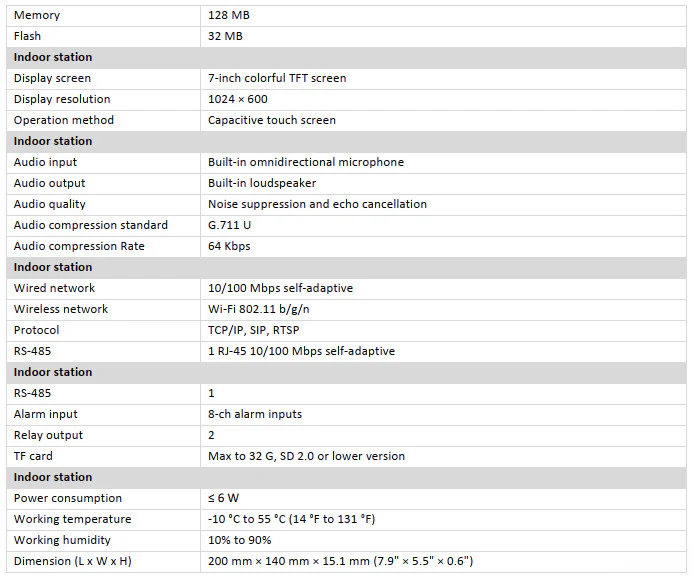 | Memory | 128 MB |
|---|---|
| Flash | 32 MB |
| **Indoor station** | |
| Display screen | 7-inch colorful TFT screen |
| Display resolution | 1024 × 600 |
| Operation method | Capacitive touch screen |
| **Indoor station** | |
| Audio input | Built-in omnidirectional microphone |
| Audio output | Built-in loudspeaker |
| Audio quality | Noise suppression and echo cancellation |
| Audio compression standard | G.711 U |
| Audio compression Rate | 64 Kbps |
| **Indoor station** | |
| Wired network | 10/100 Mbps self-adaptive |
| Wireless network | Wi-Fi 802.11 b/g/n |
| Protocol | TCP/IP, SIP, RTSP |
| RS-485 | 1 RJ-45 10/100 Mbps self-adaptive |
| **Indoor station** | |
| RS-485 | 1 |
| Alarm input | 8-ch alarm inputs |
| Relay output | 2 |
| TF card | Max to 32 G, SD 2.0 or lower version |
| **Indoor station** | |
| Power consumption | ≤ 6 W |
| Working temperature | -10 °C to 55 °C (14 °F to 131 °F) |
| Working humidity | 10% to 90% |
| Dimension (L x W x H) | 200 mm × 140 mm × 15.1 mm (7.9" × 5.5" × 0.6") |